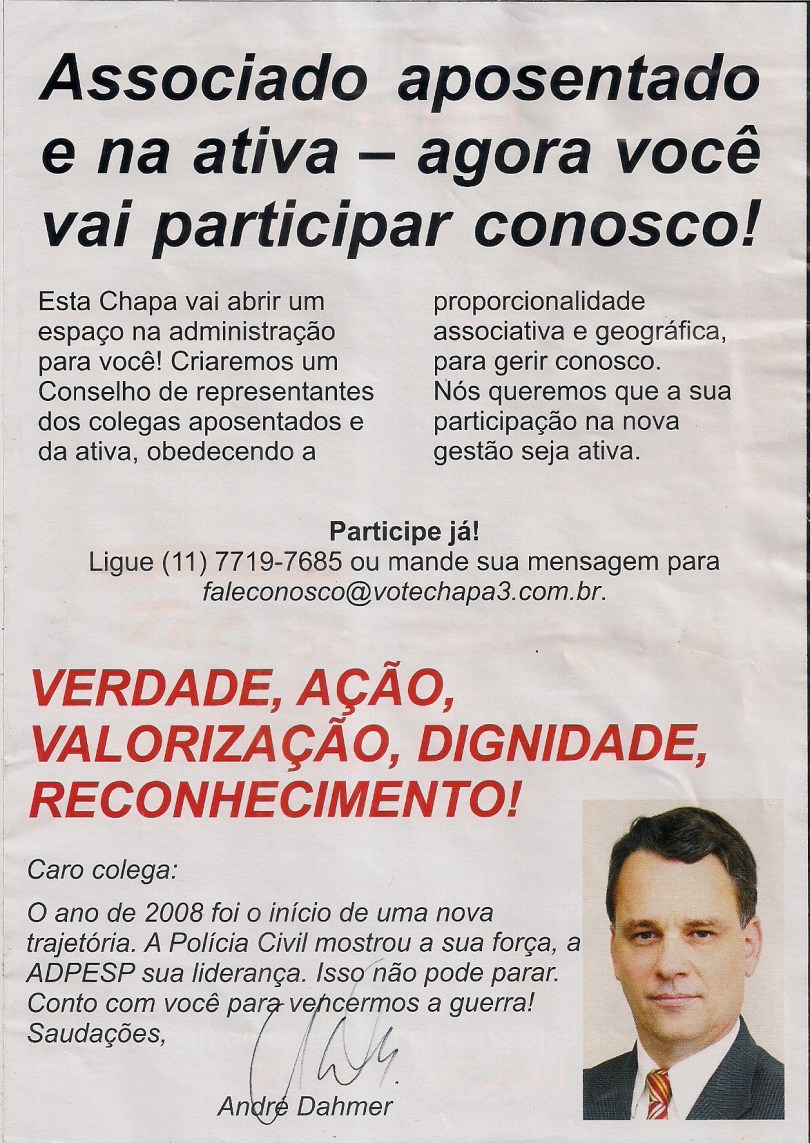 Associado aposentado e na ativa – agora você vai participar conosco!

Esta Chapa vai abrir um espaço na administração para você! Criaremos um Conselho de representantes dos colegas aposentados e da ativa, obedecendo a proporcionalidade associativa e geográfica, para gerir conosco. Nós queremos que a sua participação na nova gestão seja ativa.

Participe já!
Ligue (11) 7719-7685 ou mande sua mensagem para faleconosco@votechapa3.com.br.

VERDADE, AÇÃO, VALORIZAÇÃO, DIGNIDADE, RECONHECIMENTO!

Caro colega:

O ano de 2008 foi o início de uma nova trajetória. A Polícia Civil mostrou a sua força, a ADPESP sua liderança. Isso não pode parar. Conto com você para vencermos a guerra!
Saudações,

André Dahmer